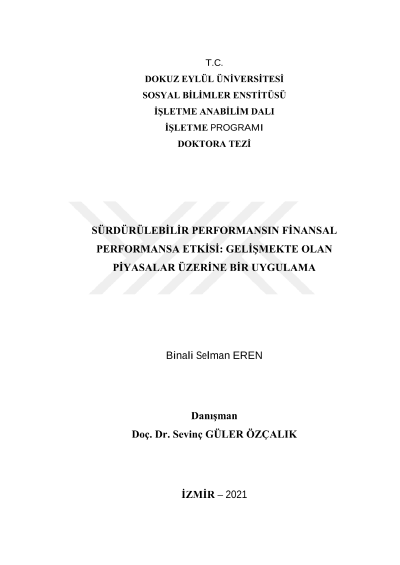 T.C.
DOKUZ EYLÜL ÜNİVERSİTESİ
SOSYAL BİLİMLER ENSTİTÜSÜ
İŞLETME ANABİLİM DALI
İŞLETME PROGRAMI
DOKTORA TEZİ

SÜRDÜRÜLEBİLİR PERFORMANSIN FİNANSAL PERFORMANSA ETKİSİ: GELİŞMEKTE OLAN PİYASALAR ÜZERİNE BİR UYGULAMA

Binali Selman EREN

Danışman
Doç. Dr. Sevinç GÜLER ÖZÇALIK

İZMİR – 2021